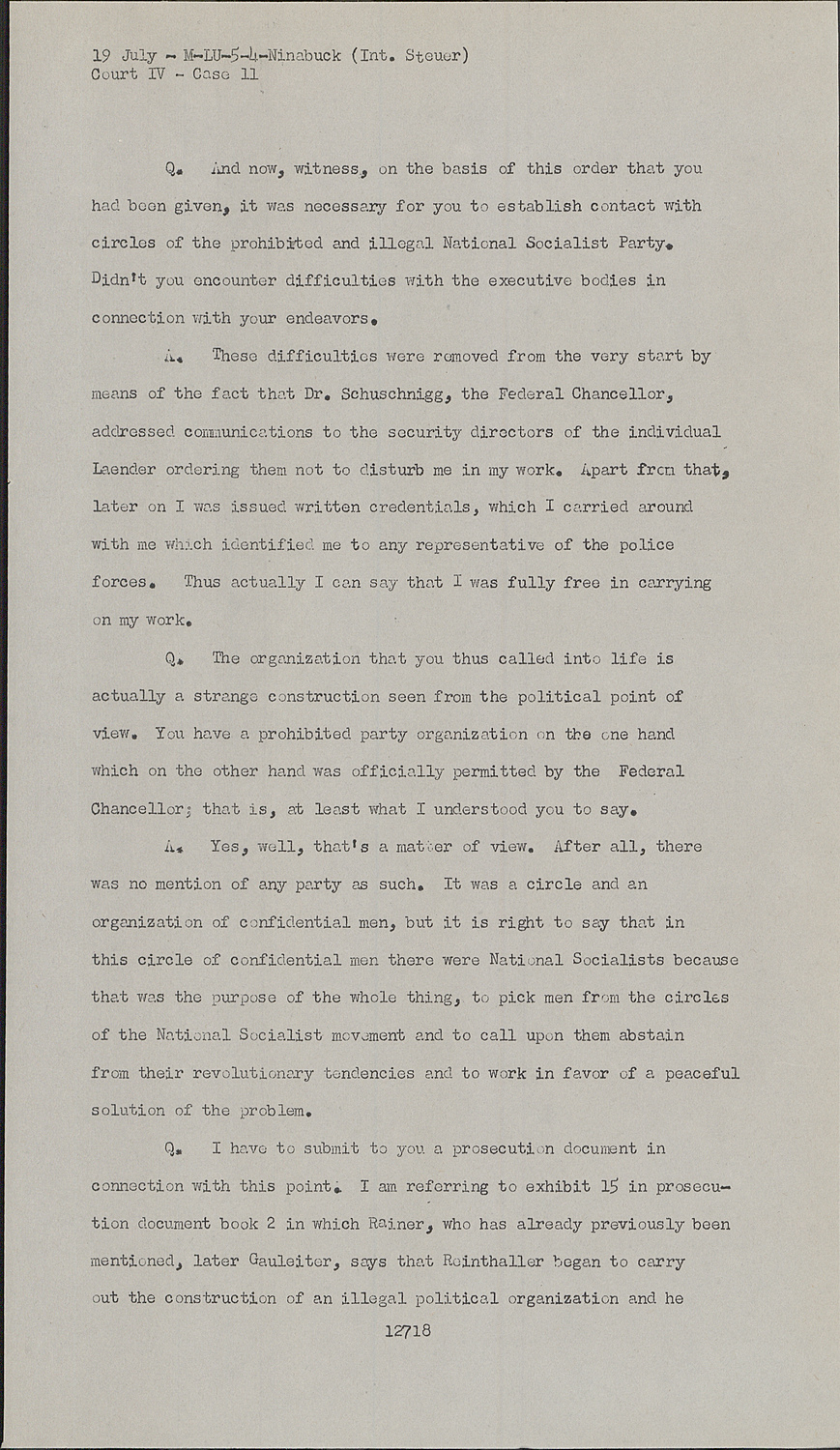 19 July - M-LU-5-4-Ninabuck (Int. Steuer)
Court IV - Case 11

Q. And now, witness, on the basis of this order that you had been given, it was necessary for you to establish contact with circles of the prohibited and illegal National Socialist Party. Didn't you encounter difficulties with the executive bodies in connection with your endeavors.

A. These difficulties were removed from the very start by means of the fact that Dr. Schuschnigg, the Federal Chancellor, addressed communications to the security directors of the individual Laender ordering them not to disturb me in my work. Apart from that, later on I was issued written credentials, which I carried around with me which identified me to any representative of the police forces. Thus actually I can say that I was fully free in carrying on my work.

Q. The organization that you thus called into life is actually a strange construction seen from the political point of view. You have a prohibited party organization on the one hand which on the other hand was officially permitted by the Federal Chancellor; that is, at least what I understood you to say.

A. Yes, well, that's a matter of view. After all, there was no mention of any party as such. It was a circle and an organization of confidential men, but it is right to say that in this circle of confidential men there were National Socialists because that was the purpose of the whole thing, to pick men from the circles of the National Socialist movement and to call upon them abstain from their revolutionary tendencies and to work in favor of a peaceful solution of the problem.

Q. I have to submit to you a prosecution document in connection with this point. I am referring to exhibit 15 in prosecution document book 2 in which Rainer, who has already previously been mentioned, later Gauleiter, says that Reinthaller began to carry out the construction of an illegal political organization and he

12718